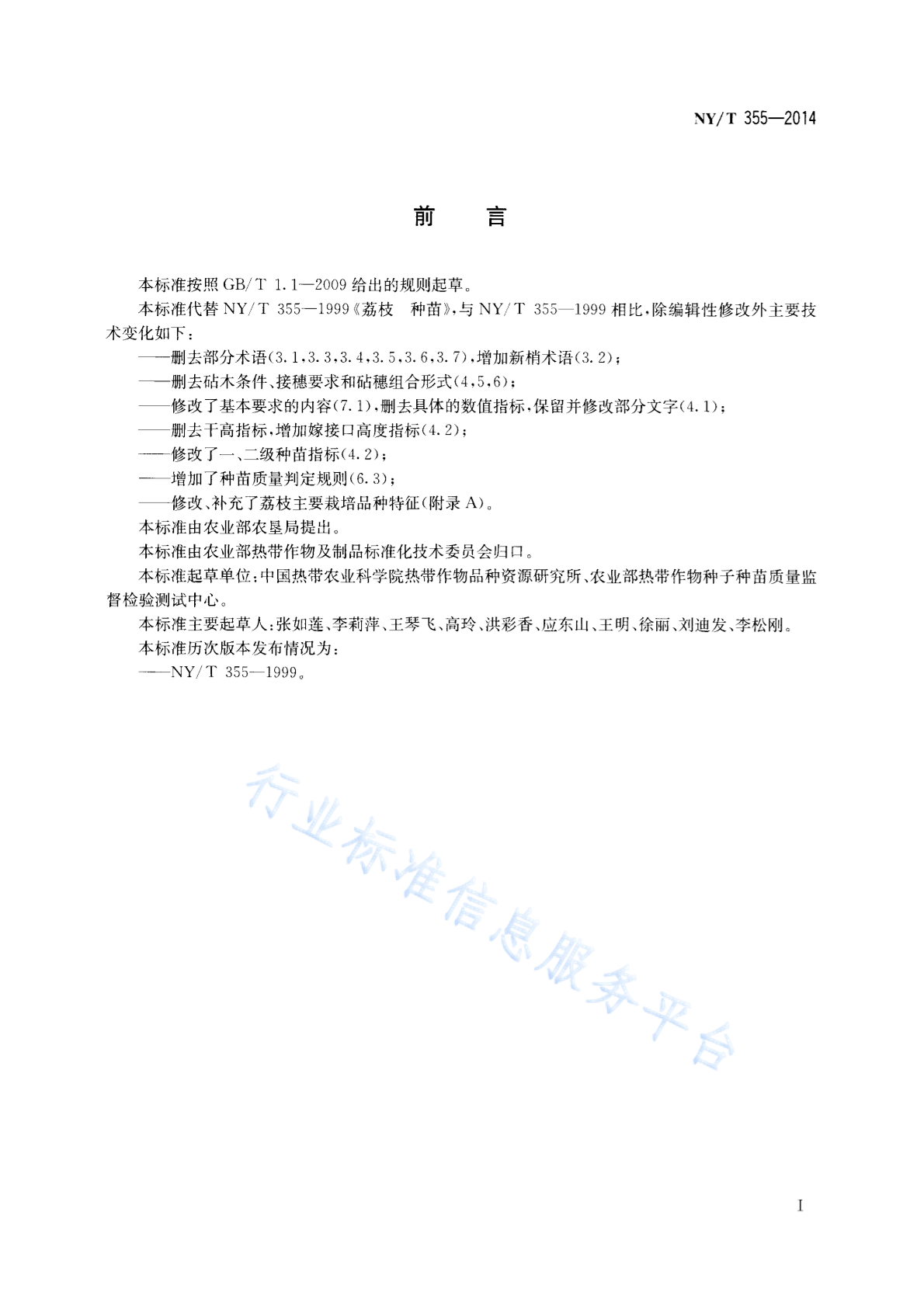 NY/T 355—2014

前　言

本标准按照 GB/T 1.1—2009 给出的规则起草。

本标准代替 NY/T 355—1999《荔枝　种苗》，与 NY/T 355—1999 相比，除编辑性修改外主要技术变化如下：

——删去部分术语(3.1，3.3，3.4，3.5，3.6，3.7)，增加新梢术语(3.2)；

——删去砧木条件、接穗要求和砧穗组合形式(4，5，6)；

——修改了基本要求的内容(7.1)，删去具体的数值指标，保留并修改部分文字(4.1)；

——删去干高指标，增加嫁接口高度指标(4.2)；

——修改了一、二级种苗指标(4.2)；

——增加了种苗质量判定规则(6.3)；

——修改、补充了荔枝主要栽培品种特征(附录 A)。

本标准由农业部农垦局提出。

本标准由农业部热带作物及制品标准化技术委员会归口。

本标准起草单位：中国热带农业科学院热带作物品种资源研究所、农业部热带作物种子种苗质量监督检验测试中心。

本标准主要起草人：张如莲、李莉萍、王琴飞、高玲、洪彩香、应东山、王明、徐丽、刘迪发、李松刚。

本标准历次版本发布情况为：

——NY/T 355—1999。

行业标准信息服务平台

I